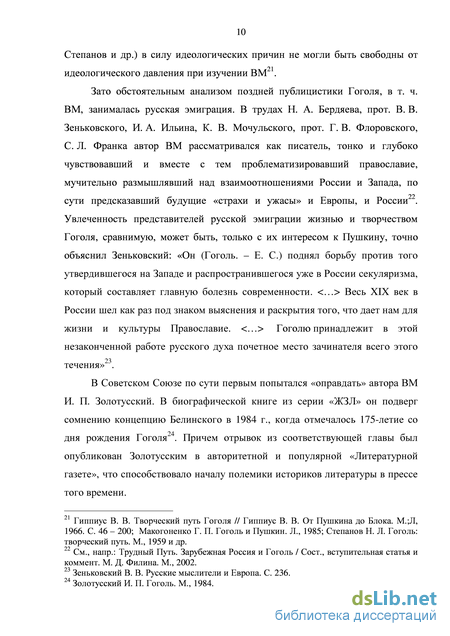 10

Степанов и др.) в силу идеологических причин не могли быть свободны от идеологического давления при изучении ВМ$^{21}$.

Зато обстоятельным анализом поздней публицистики Гоголя, в т. ч. ВМ, занималась русская эмиграция. В трудах Н. А. Бердяева, прот. В. В. Зеньковского, И. А. Ильина, К. В. Мочульского, прот. Г. В. Флоровского, С. Л. Франка автор ВМ рассматривался как писатель, тонко и глубоко чувствовавший и вместе с тем проблематизировавший православие, мучительно размышлявший над взаимоотношениями России и Запада, по сути предсказавший будущие «страхи и ужасы» и Европы, и России$^{22}$. Увлеченность представителей русской эмиграции жизнью и творчеством Гоголя, сравнимую, может быть, только с их интересом к Пушкину, точно объяснил Зеньковский: «Он (Гоголь. – Е. С.) поднял борьбу против того утвердившегося на Западе и распространившегося уже в России секуляризма, который составляет главную болезнь современности. <…> Весь XIX век в России шел как раз под знаком выяснения и раскрытия того, что дает нам для жизни и культуры Православие. <…> Гоголю принадлежит в этой незаконченной работе русского духа почетное место зачинателя всего этого течения»$^{23}$.

В Советском Союзе по сути первым попытался «оправдать» автора ВМ И. П. Золотусский. В биографической книге из серии «ЖЗЛ» он подверг сомнению концепцию Белинского в 1984 г., когда отмечалось 175-летие со дня рождения Гоголя$^{24}$. Причем отрывок из соответствующей главы был опубликован Золотусским в авторитетной и популярной «Литературной газете», что способствовало началу полемики историков литературы в прессе того времени.

$^{21}$ Гиппиус В. В. Творческий путь Гоголя // Гиппиус В. В. От Пушкина до Блока. М.;Л, 1966. С. 46 – 200; Макогоненко Г. П. Гоголь и Пушкин. Л., 1985; Степанов Н. Л. Гоголь: творческий путь. М., 1959 и др.
$^{22}$ См., напр.: Трудный Путь. Зарубежная Россия и Гоголь / Сост., вступительная статья и коммент. М. Д. Филина. М., 2002.
$^{23}$ Зеньковский В. В. Русские мыслители и Европа. С. 236.
$^{24}$ Золотусский И. П. Гоголь. М., 1984.

dsLib.net
библиотека диссертаций